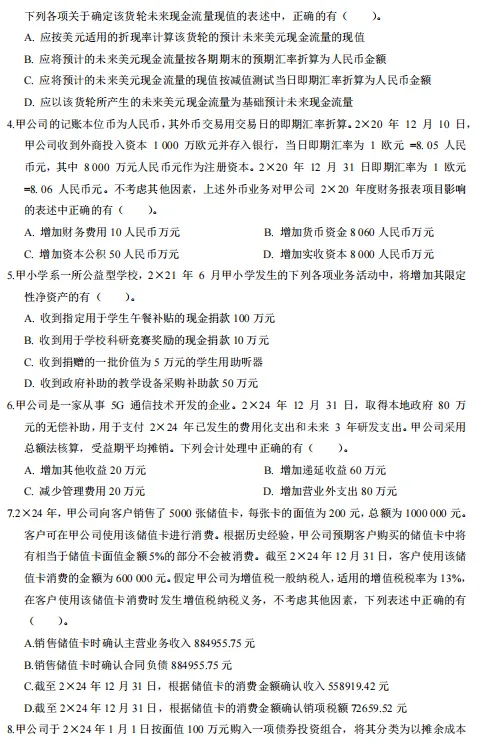 下列各项关于确定该货轮未来现金流量现值的表述中，正确的有（　　）。

A. 应按美元适用的折现率计算该货轮的预计未来美元现金流量的现值

B. 应将预计的未来美元现金流量按各期期末的预期汇率折算为人民币金额

C. 应将预计的未来美元现金流量的现值按减值测试当日即期汇率折算为人民币金额

D. 应以该货轮所产生的未来美元现金流量为基础预计未来现金流量

4.甲公司的记账本位币为人民币，其外币交易用交易日的即期汇率折算。2×20 年 12 月 10 日，甲公司收到外商投入资本 1 000 万欧元并存入银行，当日即期汇率为 1 欧元 =8.05 人民币元，其中 8 000 万元人民币元作为注册资本。2×20 年 12 月 31 日即期汇率为 1 欧元 =8.06 人民币元。不考虑其他因素，上述外币业务对甲公司 2×20 年度财务报表项目影响的表述中正确的有（　　）。

A. 增加财务费用 10 人民币万元

B. 增加货币资金 8 060 人民币万元

C. 增加资本公积 50 人民币万元

D. 增加实收资本 8 000 人民币万元

5.甲小学系一所公益型学校，2×21 年 6 月甲小学发生的下列各项业务活动中，将增加其限定性净资产的有（　　）。

A. 收到指定用于学生午餐补贴的现金捐款 100 万元

B. 收到用于学校科研竞赛奖励的现金捐款 10 万元

C. 收到捐赠的一批价值为 5 万元的学生用助听器

D. 收到政府补助的教学设备采购补助款 50 万元

6.甲公司是一家从事 5G 通信技术开发的企业。2×24 年 12 月 31 日，取得本地政府 80 万元的无偿补助，用于支付 2×24 年已发生的费用化支出和未来 3 年研发支出。甲公司采用总额法核算，受益期平均摊销。下列会计处理中正确的有（　　）。

A. 增加其他收益 20 万元

B. 增加递延收益 60 万元

C. 减少管理费用 20 万元

D. 增加营业外支出 80 万元

7.2×24 年，甲公司向客户销售了 5000 张储值卡，每张卡的面值为 200 元，总额为 1000 000 元。客户可在甲公司使用该储值卡进行消费。根据历史经验，甲公司预期客户购买的储值卡中将有相当于储值卡面值金额 5%的部分不会被消费。截至 2×24 年 12 月 31 日，客户使用该储值卡消费的金额为 600 000 元。假定甲公司为增值税一般纳税人，适用的增值税税率为 13%，在客户使用该储值卡消费时发生增值税纳税义务，不考虑其他因素，下列表述中正确的有（　　）。

A.销售储值卡时确认主营业务收入 884955.75 元

B.销售储值卡时确认合同负债 884955.75 元

C.截至 2×24 年 12 月 31 日，根据储值卡的消费金额确认收入 558919.42 元

D.截至 2×24 年 12 月 31 日，根据储值卡的消费金额确认销项税额 72659.52 元

8.甲公司于 2×24 年 1 月 1 日按面值 100 万元购入一项债券投资组合，将其分类为以摊余成本